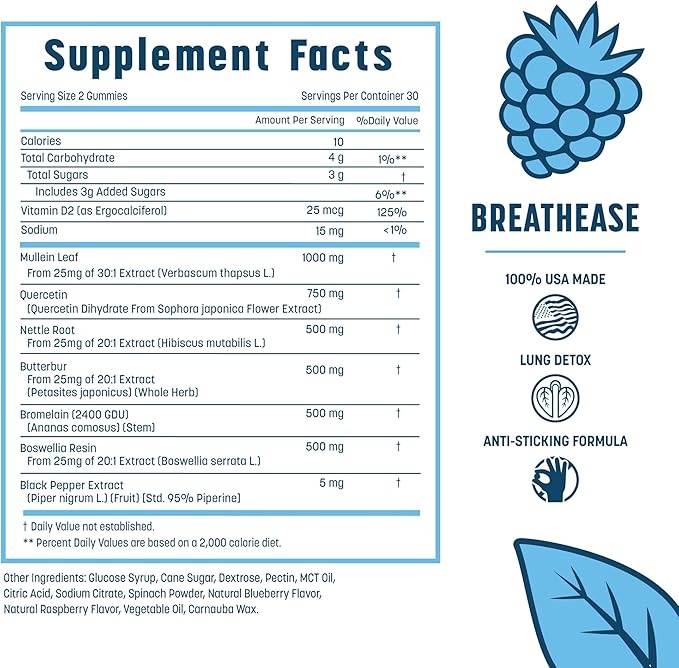 Supplement Facts

Serving Size 2 Gummies    Servings Per Container 30

| | Amount Per Serving | %Daily Value |
|---|---|---|
| Calories | 10 | |
| Total Carbohydrate | 4 g | 1%** |
| Total Sugars | 3 g | † |
| Includes 3g Added Sugars | | 6%** |
| Vitamin D2 (as Ergocalciferol) | 25 mcg | 125% |
| Sodium | 15 mg | <1% |
| Mullein Leaf From 25mg of 30:1 Extract (Verbascum thapsus L.) | 1000 mg | † |
| Quercetin (Quercetin Dihydrate From Sophora japonica Flower Extract) | 750 mg | † |
| Nettle Root From 25mg of 20:1 Extract (Hibiscus mutabilis L.) | 500 mg | † |
| Butterbur From 25mg of 20:1 Extract (Petasites japonicus) (Whole Herb) | 500 mg | † |
| Bromelain (2400 GDU) (Ananas comosus) (Stem) | 500 mg | † |
| Boswellia Resin From 25mg of 20:1 Extract (Boswellia serrata L.) | 500 mg | † |
| Black Pepper Extract (Piper nigrum L.) (Fruit) (Std. 95% Piperine) | 5 mg | † |

† Daily Value not established.
** Percent Daily Values are based on a 2,000 calorie diet.

Other Ingredients: Glucose Syrup, Cane Sugar, Dextrose, Pectin, MCT Oil, Citric Acid, Sodium Citrate, Spinach Powder, Natural Blueberry Flavor, Natural Raspberry Flavor, Vegetable Oil, Carnauba Wax.

BREATHEASE

100% USA MADE

LUNG DETOX

ANTI-STICKING FORMULA